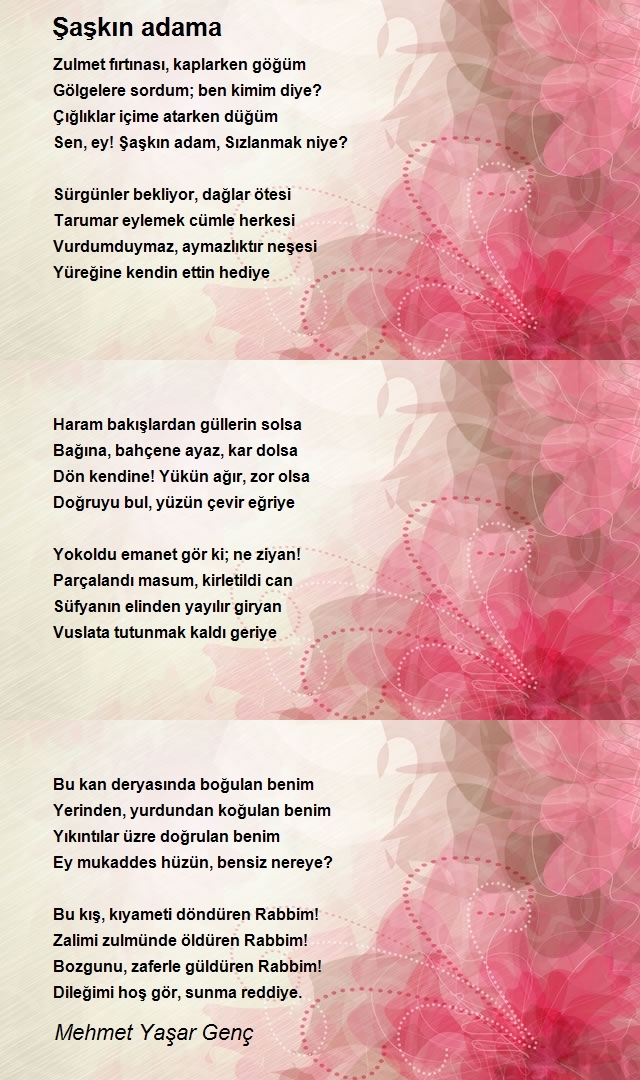 Şaşkın adama

Zulmet fırtınası, kaplarken göğüm
Gölgelere sordum; ben kimim diye?
Çığlıklar içime atarken düğüm
Sen, ey! Şaşkın adam, Sızlanmak niye?

Sürgünler bekliyor, dağlar ötesi
Tarumar eylemek cümle herkesi
Vurdumduymaz, aymazlıktır neşesi
Yüreğine kendin ettin hediye

Haram bakışlardan güllerin solsa
Bağına, bahçene ayaz, kar dolsa
Dön kendine! Yükün ağır, zor olsa
Doğruyu bul, yüzün çevir eğriye

Yokoldu emanet gör ki; ne ziyan!
Parçalandı masum, kirletildi can
Süfyanın elinden yayılır giryan
Vuslata tutunmak kaldı geriye

Bu kan deryasında boğulan benim
Yerinden, yurdundan koğulan benim
Yıkıntılar üzre doğrulan benim
Ey mukaddes hüzün, bensiz nereye?

Bu kış, kıyameti döndüren Rabbim!
Zalimi zulmünde öldüren Rabbim!
Bozgunu, zaferle güldüren Rabbim!
Dileğimi hoş gör, sunma reddiye.

Mehmet Yaşar Genç